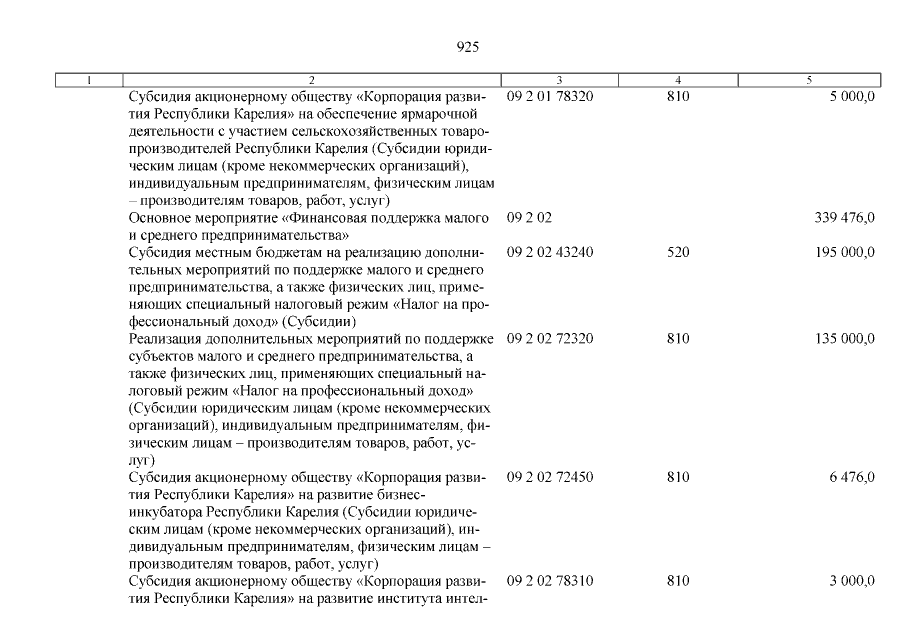 925

| 1 | 2 | 3 | 4 | 5 |
|---|---|---|---|---|
| | Субсидия акционерному обществу «Корпорация развития Республики Карелия» на обеспечение ярмарочной деятельности с участием сельскохозяйственных товаропроизводителей Республики Карелия (Субсидии юридическим лицам (кроме некоммерческих организаций), индивидуальным предпринимателям, физическим лицам – производителям товаров, работ, услуг) | 09 2 01 78320 | 810 | 5 000,0 |
| | Основное мероприятие «Финансовая поддержка малого и среднего предпринимательства» | 09 2 02 | | 339 476,0 |
| | Субсидия местным бюджетам на реализацию дополнительных мероприятий по поддержке малого и среднего предпринимательства, а также физических лиц, применяющих специальный налоговый режим «Налог на профессиональный доход» (Субсидии) | 09 2 02 43240 | 520 | 195 000,0 |
| | Реализация дополнительных мероприятий по поддержке субъектов малого и среднего предпринимательства, а также физических лиц, применяющих специальный налоговый режим «Налог на профессиональный доход» (Субсидии юридическим лицам (кроме некоммерческих организаций), индивидуальным предпринимателям, физическим лицам – производителям товаров, работ, услуг) | 09 2 02 72320 | 810 | 135 000,0 |
| | Субсидия акционерному обществу «Корпорация развития Республики Карелия» на развитие бизнес-инкубатора Республики Карелия (Субсидии юридическим лицам (кроме некоммерческих организаций), индивидуальным предпринимателям, физическим лицам – производителям товаров, работ, услуг) | 09 2 02 72450 | 810 | 6 476,0 |
| | Субсидия акционерному обществу «Корпорация развития Республики Карелия» на развитие института интел- | 09 2 02 78310 | 810 | 3 000,0 |